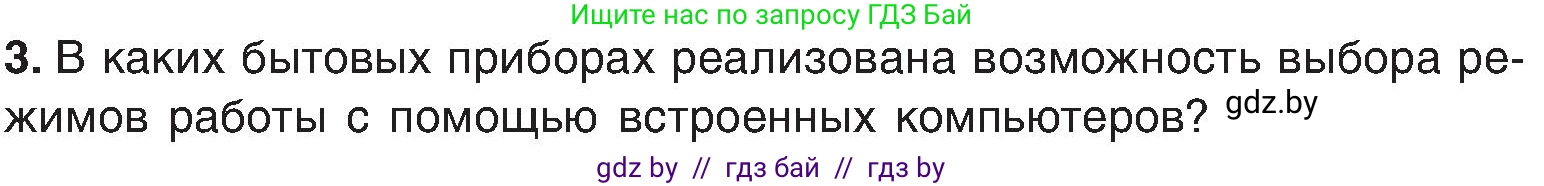 Ищите нас по запросу ГДЗ Бай

3. В каких бытовых приборах реализована возможность выбора режимов работы с помощью встроенных компьютеров? gdz.by

gdz by // гдз бай // гдз by